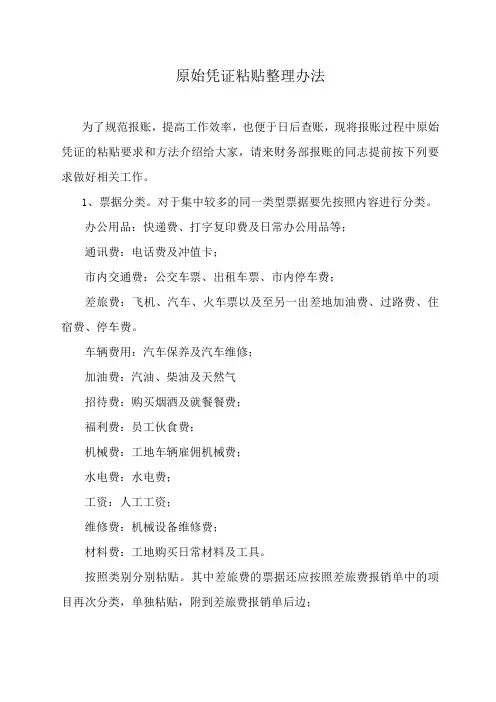 原始凭证粘贴整理办法

为了规范报账，提高工作效率，也便于日后查账，现将报账过程中原始凭证的粘贴要求和方法介绍给大家，请来财务部报账的同志提前按下列要求做好相关工作。

1、票据分类。对于集中较多的同一类型票据要先按照内容进行分类。

办公用品：快递费、打字复印费及日常办公用品等；

通讯费：电话费及冲值卡；

市内交通费：公交车票、出租车票、市内停车费；

差旅费：飞机、汽车、火车票以及至另一出差地加油费、过路费、住宿费、停车费。

车辆费用：汽车保养及汽车维修；

加油费：汽油、柴油及天然气

招待费：购买烟酒及就餐餐费；

福利费：员工伙食费；

机械费：工地车辆雇佣机械费；

水电费：水电费；

工资：人工工资；

维修费：机械设备维修费；

材料费：工地购买日常材料及工具。

按照类别分别粘贴。其中差旅费的票据还应按照差旅费报销单中的项目再次分类，单独粘贴，附到差旅费报销单后边；